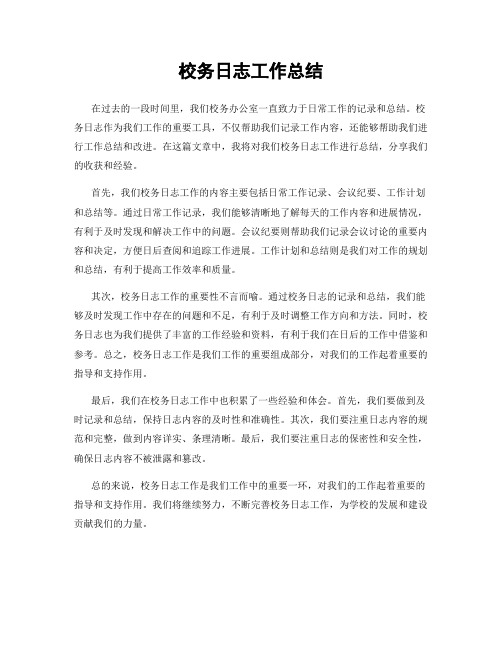 校务日志工作总结

在过去的一段时间里，我们校务办公室一直致力于日常工作的记录和总结。校务日志作为我们工作的重要工具，不仅帮助我们记录工作内容，还能够帮助我们进行工作总结和改进。在这篇文章中，我将对我们校务日志工作进行总结，分享我们的收获和经验。

首先，我们校务日志工作的内容主要包括日常工作记录、会议纪要、工作计划和总结等。通过日常工作记录，我们能够清晰地了解每天的工作内容和进展情况，有利于及时发现和解决工作中的问题。会议纪要则帮助我们记录会议讨论的重要内容和决定，方便日后查阅和追踪工作进展。工作计划和总结则是我们对工作的规划和总结，有利于提高工作效率和质量。

其次，校务日志工作的重要性不言而喻。通过校务日志的记录和总结，我们能够及时发现工作中存在的问题和不足，有利于及时调整工作方向和方法。同时，校务日志也为我们提供了丰富的工作经验和资料，有利于我们在日后的工作中借鉴和参考。总之，校务日志工作是我们工作的重要组成部分，对我们的工作起着重要的指导和支持作用。

最后，我们在校务日志工作中也积累了一些经验和体会。首先，我们要做到及时记录和总结，保持日志内容的及时性和准确性。其次，我们要注重日志内容的规范和完整，做到内容详实、条理清晰。最后，我们要注重日志的保密性和安全性，确保日志内容不被泄露和篡改。

总的来说，校务日志工作是我们工作中的重要一环，对我们的工作起着重要的指导和支持作用。我们将继续努力，不断完善校务日志工作，为学校的发展和建设贡献我们的力量。